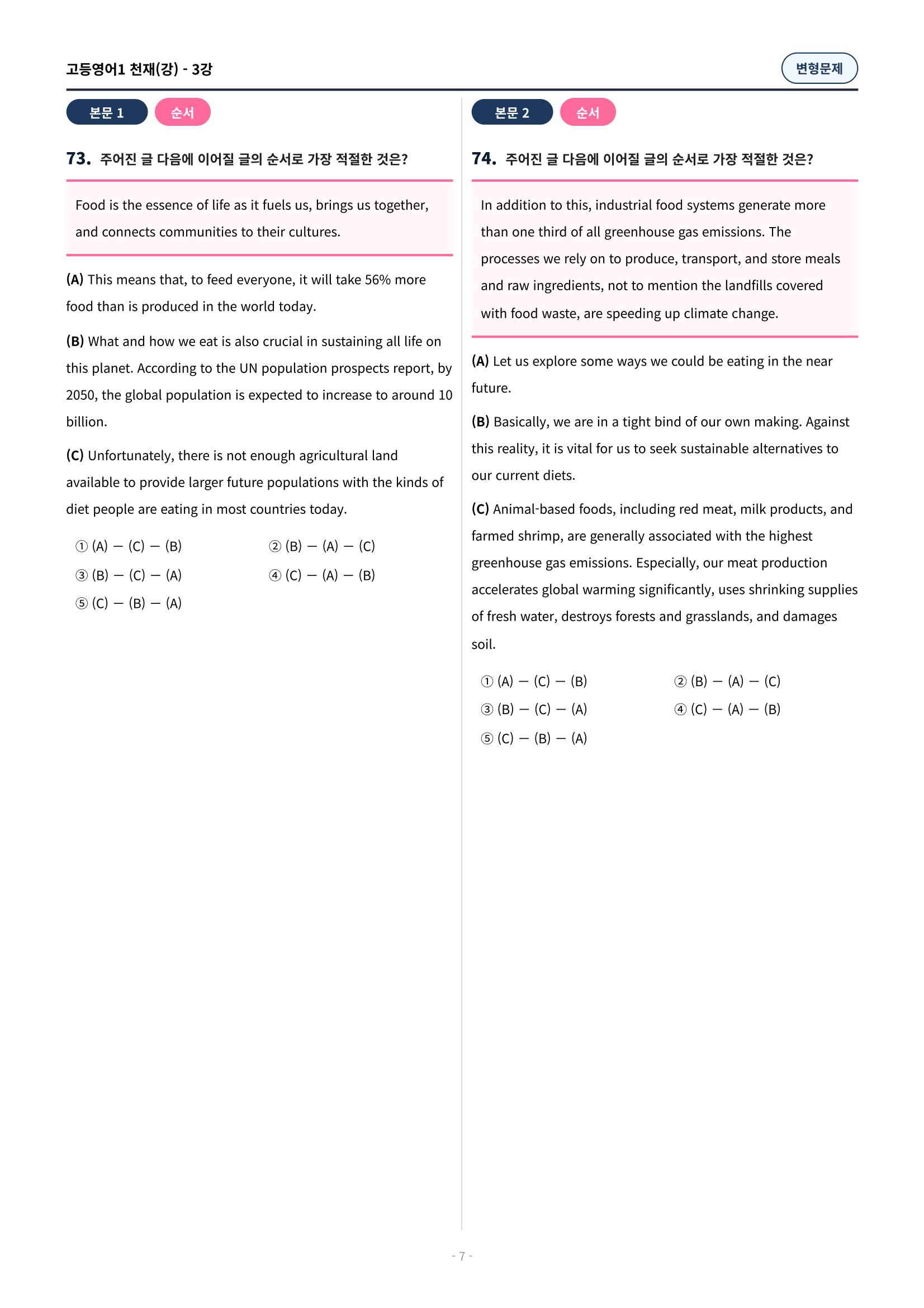 고등영어1 천재(강) - 3강

변형문제

본문 1 순서

73. 주어진 글 다음에 이어질 글의 순서로 가장 적절한 것은?

Food is the essence of life as it fuels us, brings us together, and connects communities to their cultures.

(A) This means that, to feed everyone, it will take 56% more food than is produced in the world today.

(B) What and how we eat is also crucial in sustaining all life on this planet. According to the UN population prospects report, by 2050, the global population is expected to increase to around 10 billion.

(C) Unfortunately, there is not enough agricultural land available to provide larger future populations with the kinds of diet people are eating in most countries today.

① (A) — (C) — (B)
② (B) — (A) — (C)
③ (B) — (C) — (A)
④ (C) — (A) — (B)
⑤ (C) — (B) — (A)

본문 2 순서

74. 주어진 글 다음에 이어질 글의 순서로 가장 적절한 것은?

In addition to this, industrial food systems generate more than one third of all greenhouse gas emissions. The processes we rely on to produce, transport, and store meals and raw ingredients, not to mention the landfills covered with food waste, are speeding up climate change.

(A) Let us explore some ways we could be eating in the near future.

(B) Basically, we are in a tight bind of our own making. Against this reality, it is vital for us to seek sustainable alternatives to our current diets.

(C) Animal-based foods, including red meat, milk products, and farmed shrimp, are generally associated with the highest greenhouse gas emissions. Especially, our meat production accelerates global warming significantly, uses shrinking supplies of fresh water, destroys forests and grasslands, and damages soil.

① (A) — (C) — (B)
② (B) — (A) — (C)
③ (B) — (C) — (A)
④ (C) — (A) — (B)
⑤ (C) — (B) — (A)

- 7 -